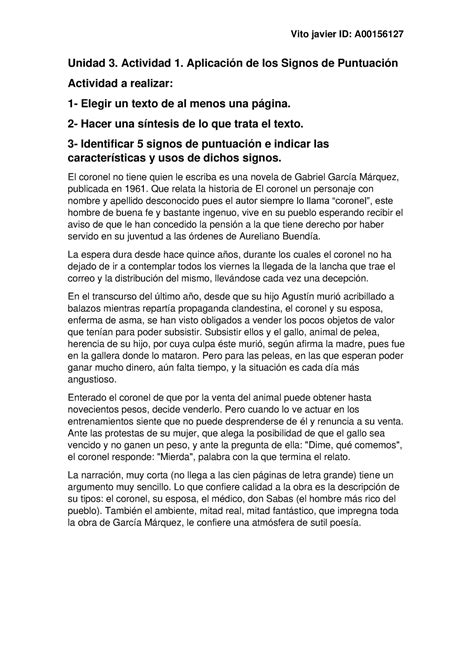 Vito javier ID: A00156127

Unidad 3. Actividad 1. Aplicación de los Signos de Puntuación

Actividad a realizar:

1- Elegir un texto de al menos una página.

2- Hacer una síntesis de lo que trata el texto.

3- Identificar 5 signos de puntuación e indicar las características y usos de dichos signos.

El coronel no tiene quien le escriba es una novela de Gabriel García Márquez, publicada en 1961. Que relata la historia de El coronel un personaje con nombre y apellido desconocido pues el autor siempre lo llama "coronel", este hombre de buena fe y bastante ingenuo, vive en su pueblo esperando recibir el aviso de que le han concedido la pensión a la que tiene derecho por haber servido en su juventud a las órdenes de Aureliano Buendía.

La espera dura desde hace quince años, durante los cuales el coronel no ha dejado de ir a contemplar todos los viernes la llegada de la lancha que trae el correo y la distribución del mismo, llevándose cada vez una decepción.

En el transcurso del último año, desde que su hijo Agustín murió acribillado a balazos mientras repartía propaganda clandestina, el coronel y su esposa, enferma de asma, se han visto obligados a vender los pocos objetos de valor que tenían para poder subsistir. Subsistir ellos y el gallo, animal de pelea, herencia de su hijo, por cuya culpa éste murió, según afirma la madre, pues fue en la gallera donde lo mataron. Pero para las peleas, en las que esperan poder ganar mucho dinero, aún falta tiempo, y la situación es cada día más angustioso.

Enterado el coronel de que por la venta del animal puede obtener hasta novecientos pesos, decide venderlo. Pero cuando lo ve actuar en los entrenamientos siente que no puede desprenderse de él y renuncia a su venta. Ante las protestas de su mujer, que alega la posibilidad de que el gallo sea vencido y no ganen un peso, y ante la pregunta de ella: "Dime, qué comemos", el coronel responde: "Mierda", palabra con la que termina el relato.

La narración, muy corta (no llega a las cien páginas de letra grande) tiene un argumento muy sencillo. Lo que confiere calidad a la obra es la descripción de su tipos: el coronel, su esposa, el médico, don Sabas (el hombre más rico del pueblo). También el ambiente, mitad real, mitad fantástico, que impregna toda la obra de García Márquez, le confiere una atmósfera de sutil poesía.